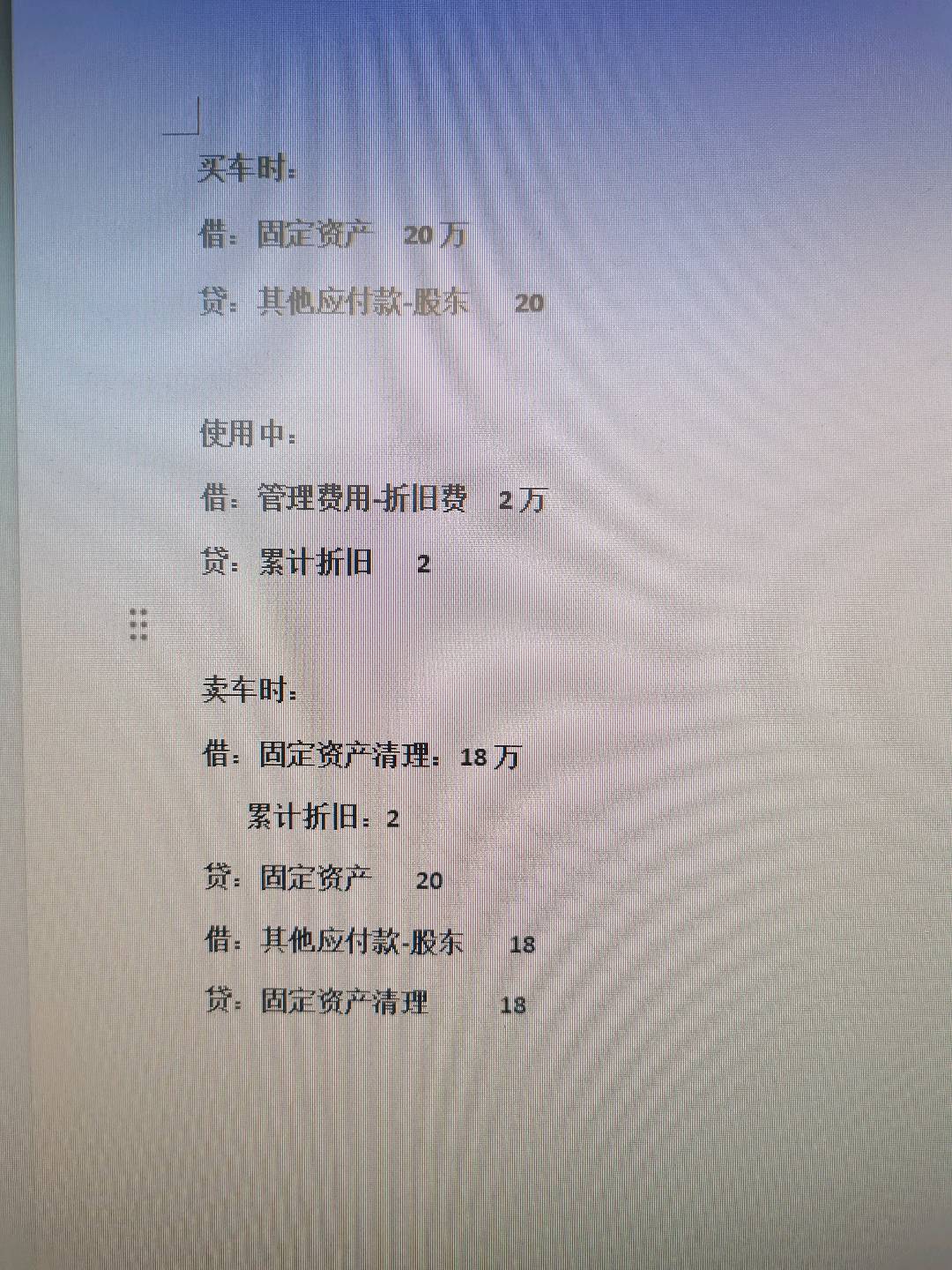 买车时：

借：固定资产 20万

贷：其他应付款-股东 20

使用中：

借：管理费用-折旧费 2万

贷：累计折旧 2

卖车时：

借：固定资产清理：18万

累计折旧：2

贷：固定资产 20

借：其他应付款-股东 18

贷：固定资产清理 18